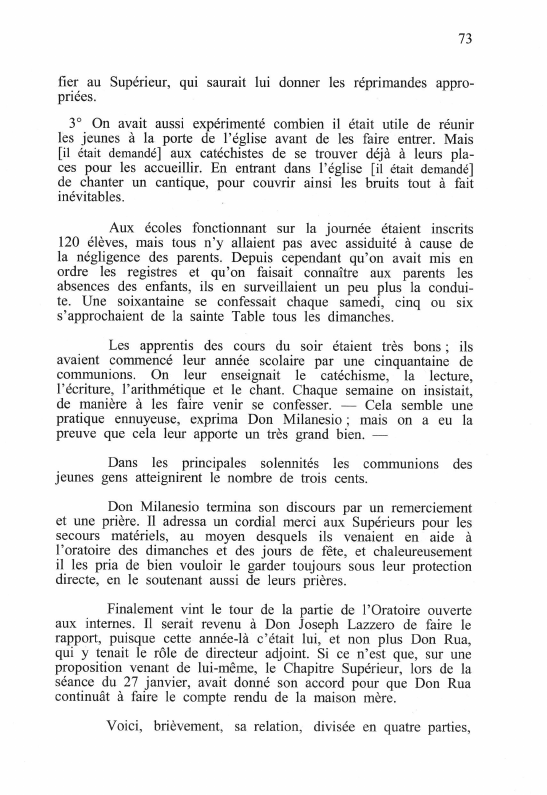 73

fier au Supérieur, qui saurait lui donner les réprimandes appropriées.

3° On avait aussi expérimenté combien il était utile de réunir les jeunes à la porte de l'église avant de les faire entrer. Mais [il était demandé] aux catéchistes de se trouver déjà à leurs places pour les accueillir. En entrant dans l'église [il était demandé] de chanter un cantique, pour couvrir ainsi les bruits tout à fait inévitables.

Aux écoles fonctionnant sur la journée étaient inscrits 120 élèves, mais tous n'y allaient pas avec assiduité à cause de la négligence des parents. Depuis cependant qu'on avait mis en ordre les registres et qu'on faisait connaître aux parents les absences des enfants, ils en surveillaient un peu plus la conduite. Une soixantaine se confessait chaque samedi, cinq ou six s'approchaient de la sainte Table tous les dimanches.

Les apprentis des cours du soir étaient très bons ; ils avaient commencé leur année scolaire par une cinquantaine de communions. On leur enseignait le catéchisme, la lecture, l'écriture, l'arithmétique et le chant. Chaque semaine on insistait, de manière à les faire venir se confesser. — Cela semble une pratique ennuyeuse, exprima Don Milanesio ; mais on a eu la preuve que cela leur apporte un très grand bien. —

Dans les principales solennités les communions des jeunes gens atteignirent le nombre de trois cents.

Don Milanesio termina son discours par un remerciement et une prière. Il adressa un cordial merci aux Supérieurs pour les secours matériels, au moyen desquels ils venaient en aide à l'oratoire des dimanches et des jours de fête, et chaleureusement il les pria de bien vouloir le garder toujours sous leur protection directe, en le soutenant aussi de leurs prières.

Finalement vint le tour de la partie de l'Oratoire ouverte aux internes. Il serait revenu à Don Joseph Lazzero de faire le rapport, puisque cette année-là c'était lui, et non plus Don Rua, qui y tenait le rôle de directeur adjoint. Si ce n'est que, sur une proposition venant de lui-même, le Chapitre Supérieur, lors de la séance du 27 janvier, avait donné son accord pour que Don Rua continuât à faire le compte rendu de la maison mère.

Voici, brièvement, sa relation, divisée en quatre parties,